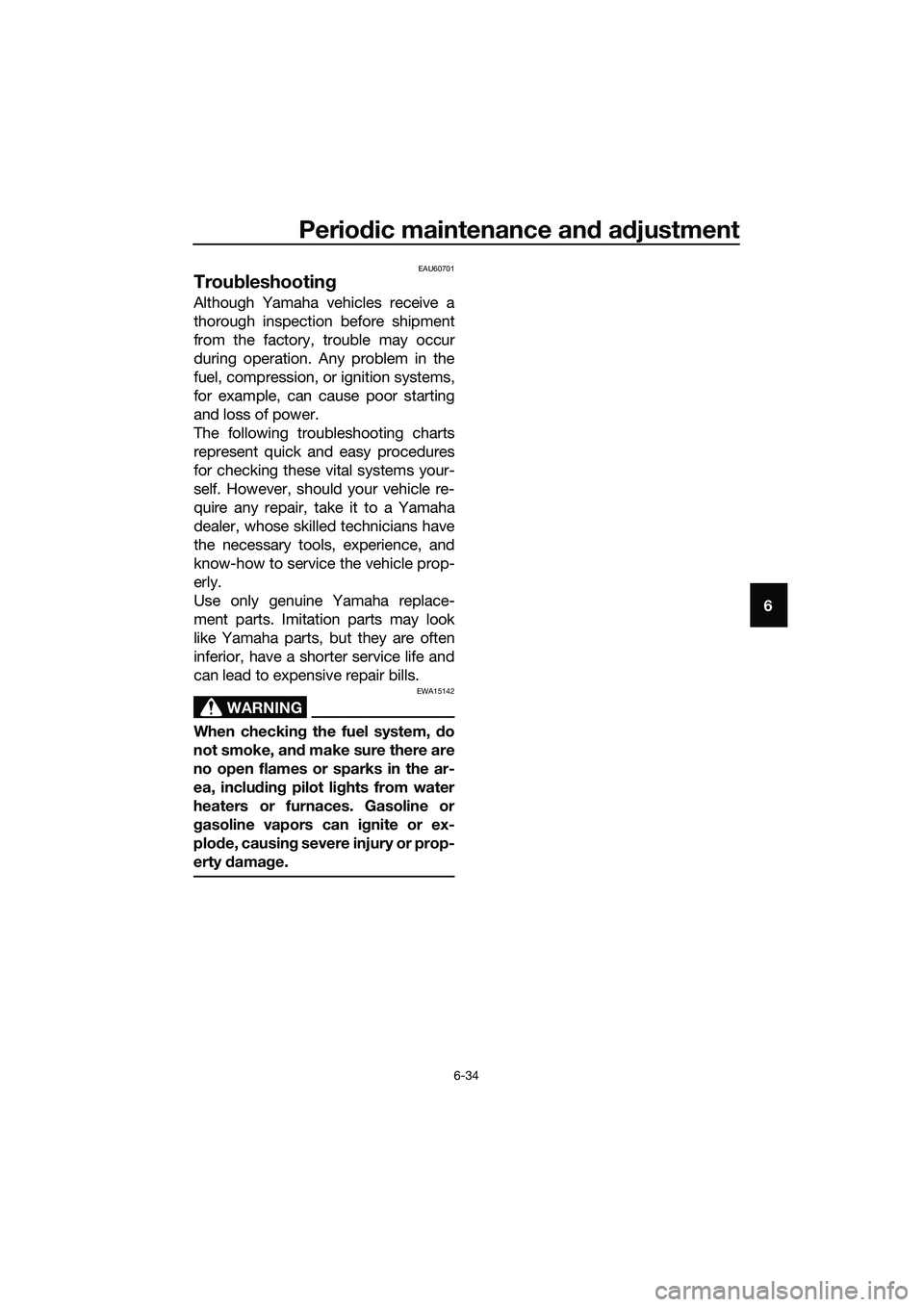 Periodic maintenance and adjustment

EAU60701

Troubleshooting

Although Yamaha vehicles receive a thorough inspection before shipment from the factory, trouble may occur during operation. Any problem in the fuel, compression, or ignition systems, for example, can cause poor starting and loss of power.
The following troubleshooting charts represent quick and easy procedures for checking these vital systems yourself. However, should your vehicle require any repair, take it to a Yamaha dealer, whose skilled technicians have the necessary tools, experience, and know-how to service the vehicle properly.
Use only genuine Yamaha replacement parts. Imitation parts may look like Yamaha parts, but they are often inferior, have a shorter service life and can lead to expensive repair bills.

EWA15142

WARNING

When checking the fuel system, do not smoke, and make sure there are no open flames or sparks in the area, including pilot lights from water heaters or furnaces. Gasoline or gasoline vapors can ignite or explode, causing severe injury or property damage.

6

6-34

carmanualsonline.info